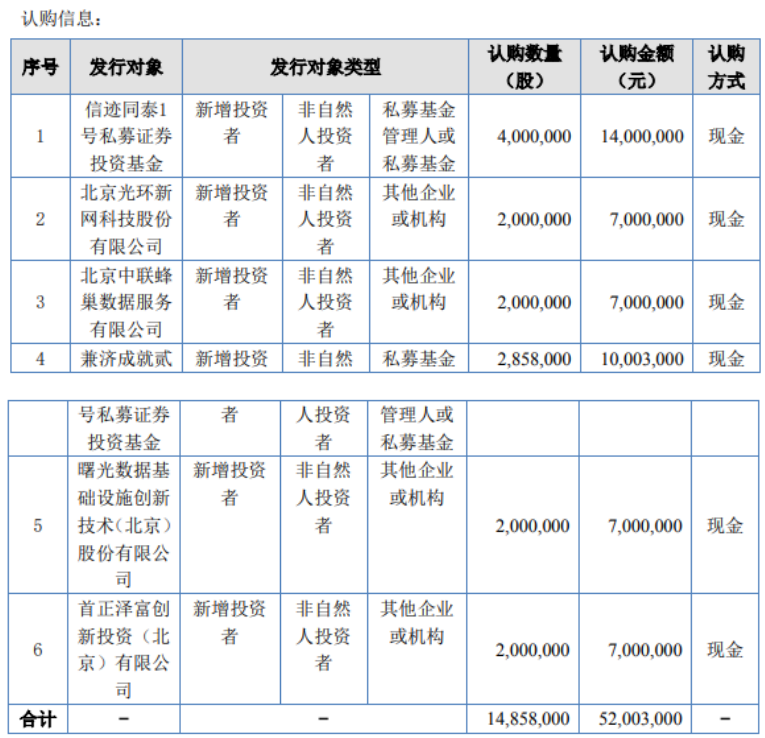 认购信息：

| 序号 | 发行对象 | 发行对象类型 | | | 认购数量（股） | 认购金额（元） | 认购方式 |
|---|---|---|---|---|---|---|---|
| 1 | 信迹同泰1号私募证券投资基金 | 新增投资者 | 非自然人投资者 | 私募基金管理人或私募基金 | 4,000,000 | 14,000,000 | 现金 |
| 2 | 北京光环新网科技股份有限公司 | 新增投资者 | 非自然人投资者 | 其他企业或机构 | 2,000,000 | 7,000,000 | 现金 |
| 3 | 北京中联蜂巢数据服务有限公司 | 新增投资者 | 非自然人投资者 | 其他企业或机构 | 2,000,000 | 7,000,000 | 现金 |
| 4 | 兼济成就贰 | 新增投资 | 非自然 | 私募基金 | 2,858,000 | 10,003,000 | 现金 |

| | 号私募证券投资基金 | 者 | 人投资者 | 管理人或私募基金 | | | |
|---|---|---|---|---|---|---|---|
| 5 | 曙光数据基础设施创新技术（北京）股份有限公司 | 新增投资者 | 非自然人投资者 | 其他企业或机构 | 2,000,000 | 7,000,000 | 现金 |
| 6 | 首正泽富创新投资（北京）有限公司 | 新增投资者 | 非自然人投资者 | 其他企业或机构 | 2,000,000 | 7,000,000 | 现金 |
| 合计 | - | - | | | 14,858,000 | 52,003,000 | - |